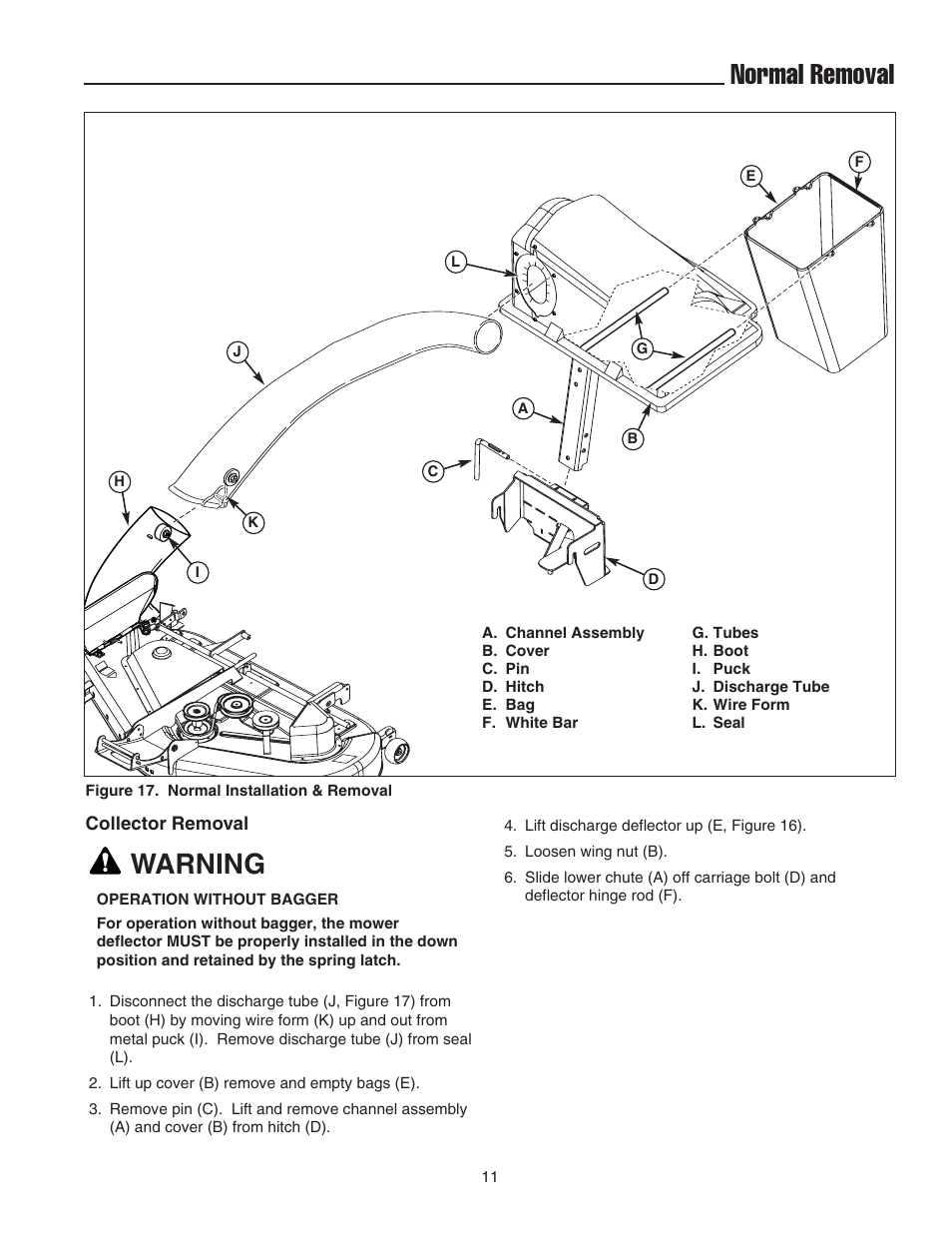 Normal Removal

E
F
L
J
G
A
B
C
H
K
I
D

A. Channel Assembly
B. Cover
C. Pin
D. Hitch
E. Bag
F. White Bar

G. Tubes
H. Boot
I. Puck
J. Discharge Tube
K. Wire Form
L. Seal

Figure 17. Normal Installation & Removal

Collector Removal

WARNING

OPERATION WITHOUT BAGGER

For operation without bagger, the mower deflector MUST be properly installed in the down position and retained by the spring latch.

1. Disconnect the discharge tube (J, Figure 17) from boot (H) by moving wire form (K) up and out from metal puck (I). Remove discharge tube (J) from seal (L).
2. Lift up cover (B) remove and empty bags (E).
3. Remove pin (C). Lift and remove channel assembly (A) and cover (B) from hitch (D).

4. Lift discharge deflector up (E, Figure 16).
5. Loosen wing nut (B).
6. Slide lower chute (A) off carriage bolt (D) and deflector hinge rod (F).

11